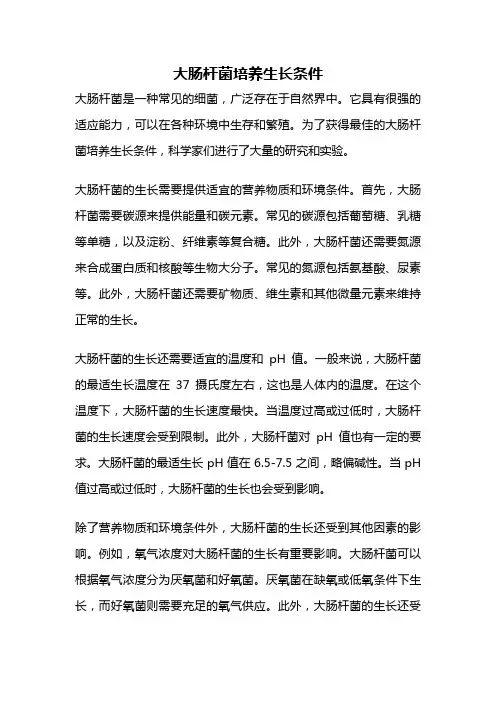 大肠杆菌培养生长条件

大肠杆菌是一种常见的细菌，广泛存在于自然界中。它具有很强的适应能力，可以在各种环境中生存和繁殖。为了获得最佳的大肠杆菌培养生长条件，科学家们进行了大量的研究和实验。

大肠杆菌的生长需要提供适宜的营养物质和环境条件。首先，大肠杆菌需要碳源来提供能量和碳元素。常见的碳源包括葡萄糖、乳糖等单糖，以及淀粉、纤维素等复合糖。此外，大肠杆菌还需要氮源来合成蛋白质和核酸等生物大分子。常见的氮源包括氨基酸、尿素等。此外，大肠杆菌还需要矿物质、维生素和其他微量元素来维持正常的生长。

大肠杆菌的生长还需要适宜的温度和 pH 值。一般来说，大肠杆菌的最适生长温度在 37 摄氏度左右，这也是人体内的温度。在这个温度下，大肠杆菌的生长速度最快。当温度过高或过低时，大肠杆菌的生长速度会受到限制。此外，大肠杆菌对 pH 值也有一定的要求。大肠杆菌的最适生长 pH 值在 6.5-7.5 之间，略偏碱性。当 pH 值过高或过低时，大肠杆菌的生长也会受到影响。

除了营养物质和环境条件外，大肠杆菌的生长还受到其他因素的影响。例如，氧气浓度对大肠杆菌的生长有重要影响。大肠杆菌可以根据氧气浓度分为厌氧菌和好氧菌。厌氧菌在缺氧或低氧条件下生长，而好氧菌则需要充足的氧气供应。此外，大肠杆菌的生长还受